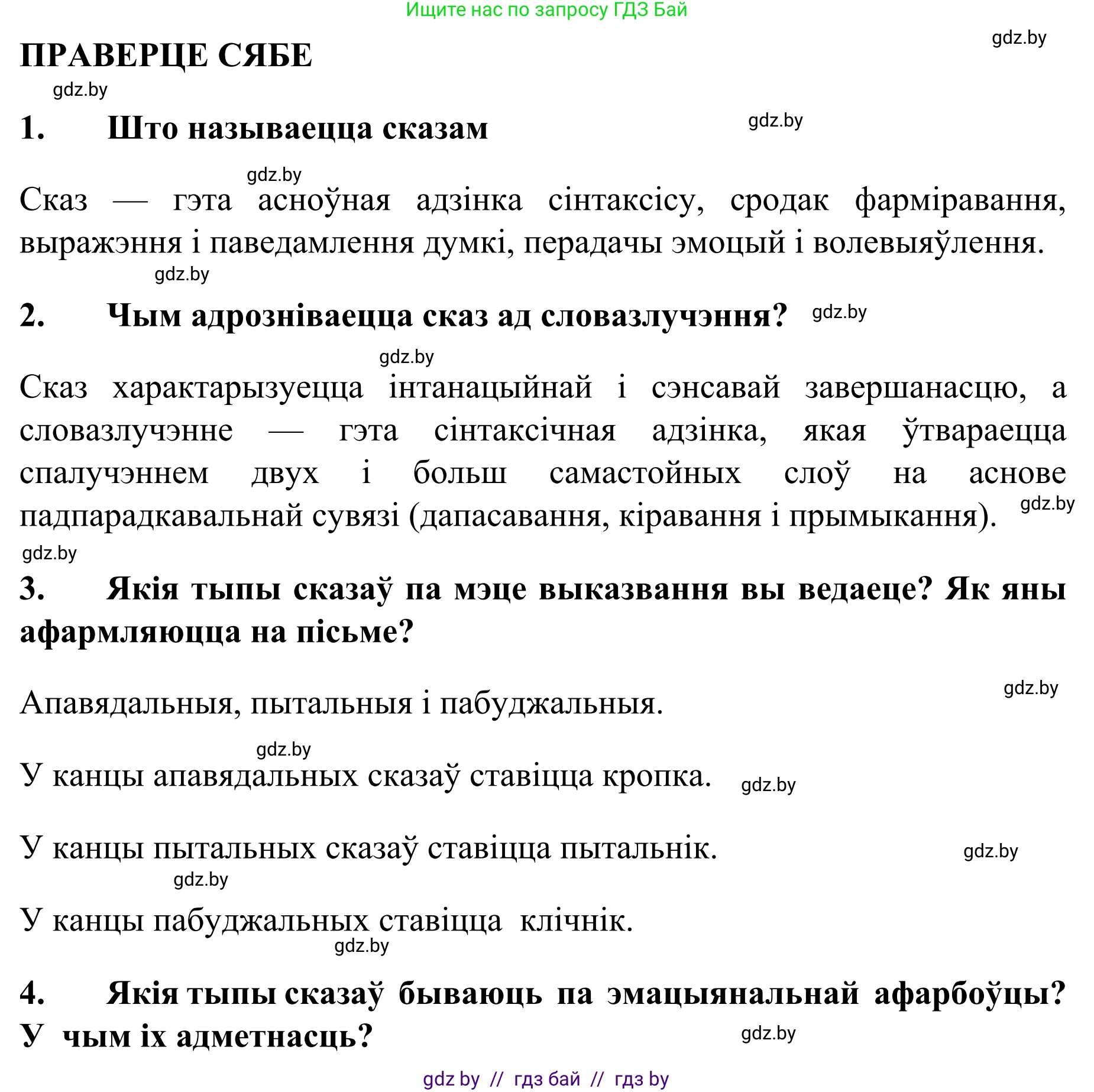 Ищите нас по запросу ГДЗ Бай

gdz.by

ПРАВЕРЦЕ СЯБЕ

gdz.by

1. Што называецца сказам

gdz.by

gdz.by

Сказ — гэта асноўная адзінка сінтаксісу, сродак фарміравання, выражэння і паведамлення думкі, перадачы эмоцый і волевыяўлення.

gdz.by

2. Чым адрозніваецца сказ ад словазлучэння?

gdz.by

gdz.by

Сказ характарызуецца інтанацыйнай і сэнсавай завершанасцю, а словазлучэнне — гэта сінтаксічная адзінка, якая ўтвараецца спалучэннем двух і больш самастойных слоў на аснове падпарадкавальнай сувязі (дапасавання, кіравання і прымыкання).

gdz.by

gdz.by

3. Якія тыпы сказаў па мэце выказвання вы ведаеце? Як яны афармляюцца на пісьме?

gdz.by

Апавядальныя, пытальныя і пабуджальныя.

gdz.by

У канцы апавядальных сказаў ставіцца кропка.

gdz.by

У канцы пытальных сказаў ставіцца пытальнік.

gdz.by

gdz.by

У канцы пабуджальных ставіцца клічнік.

gdz.by

4. Якія тыпы сказаў бываюць па эмацыянальнай афарбоўцы? У чым іх адметнасць?

gdz.by

gdz by // гдз бай // гдз by